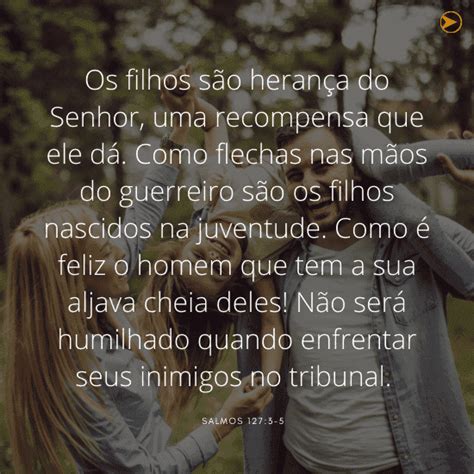 Os filhos são herança do Senhor, uma recompensa que ele dá. Como flechas nas mãos do guerreiro são os filhos nascidos na juventude. Como é feliz o homem que tem a sua aljava cheia deles! Não será humilhado quando enfrentar seus inimigos no tribunal.

SALMOS 127:3-5